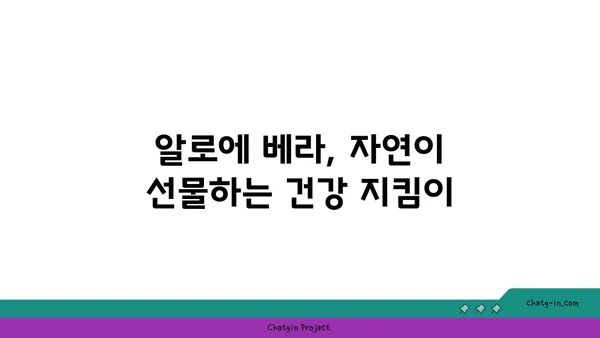 알로에 베라, 자연이 선물하는 건강 지킴이

chatg-in.com

Chatgin Project